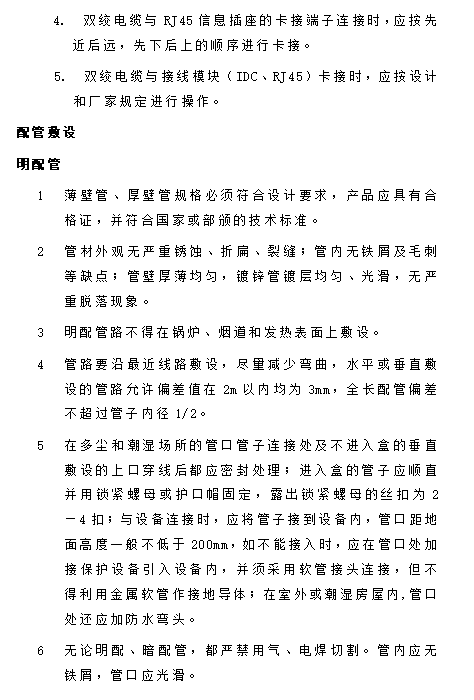 4. 双绞电缆与 RJ45 信息插座的卡接端子连接时，应按先近后远，先下后上的顺序进行卡接。

5. 双绞电缆与接线模块（IDC、RJ45）卡接时，应按设计和厂家规定进行操作。

配管敷设

明配管

1 薄壁管、厚壁管规格必须符合设计要求，产品应具有合格证，并符合国家或部颁的技术标准。

2 管材外观无严重锈蚀、折扁、裂缝；管内无铁屑及毛刺等缺点；管壁厚薄均匀，镀锌管镀层均匀、光滑，无严重脱落现象。

3 明配管路不得在锅炉、烟道和发热表面上敷设。

4 管路要沿最近线路敷设，尽量减少弯曲，水平或垂直敷设的管路允许偏差值在 2m 以内均为 3mm，全长配管偏差不超过管子内径 1/2。

5 在多尘和潮湿场所的管口管子连接处及不进入盒的垂直敷设的上口穿线后都应密封处理；进入盒的管子应顺直并用锁紧螺母或护口帽固定，露出锁紧螺母的丝扣为 2－4 扣；与设备连接时，应将管子接到设备内，管口距地面高度一般不低于 200mm，如不能接入时，应在管口处加接保护设备引入设备内，并须采用软管接头连接，但不得利用金属软管作接地导体；在室外或潮湿房屋内，管口处还应加防水弯头。

6 无论明配、暗配管，都严禁用气、电焊切割。管内应无铁屑，管口应光滑。